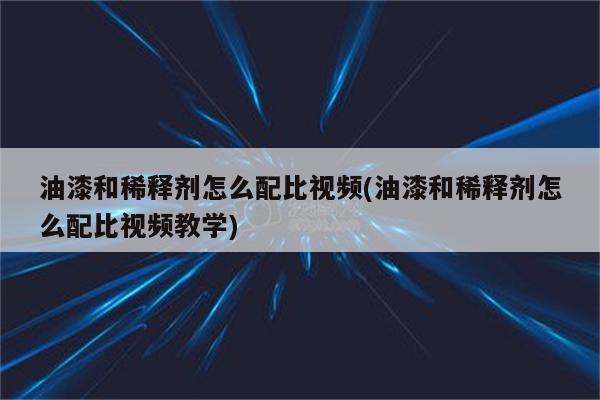 油漆和稀释剂怎么配比视频(油漆和稀释剂怎么配比视频教学)